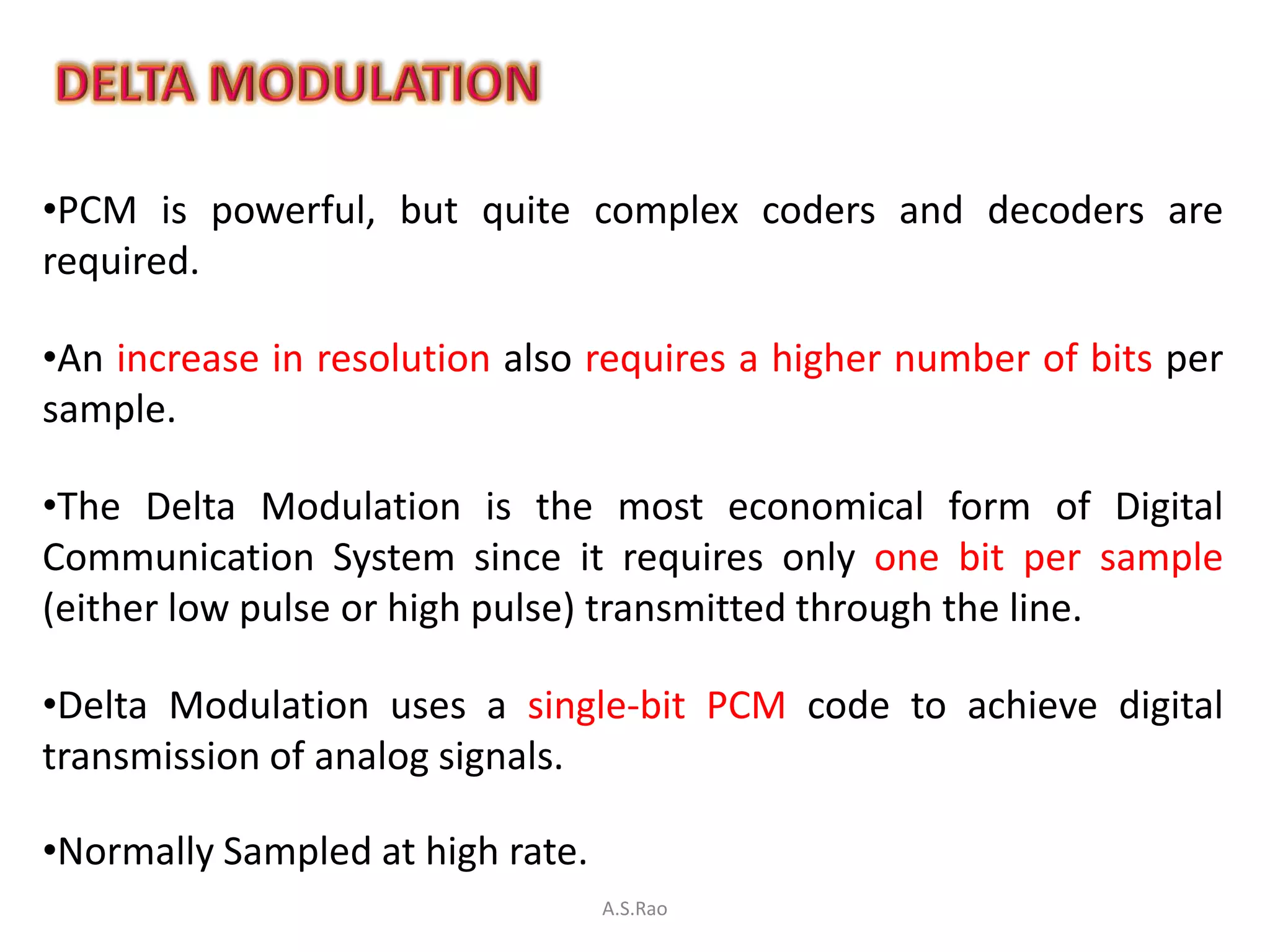 DELTA MODULATION

•PCM is powerful, but quite complex coders and decoders are required.

•An increase in resolution also requires a higher number of bits per sample.

•The Delta Modulation is the most economical form of Digital Communication System since it requires only one bit per sample (either low pulse or high pulse) transmitted through the line.

•Delta Modulation uses a single-bit PCM code to achieve digital transmission of analog signals.

•Normally Sampled at high rate.

A.S.Rao